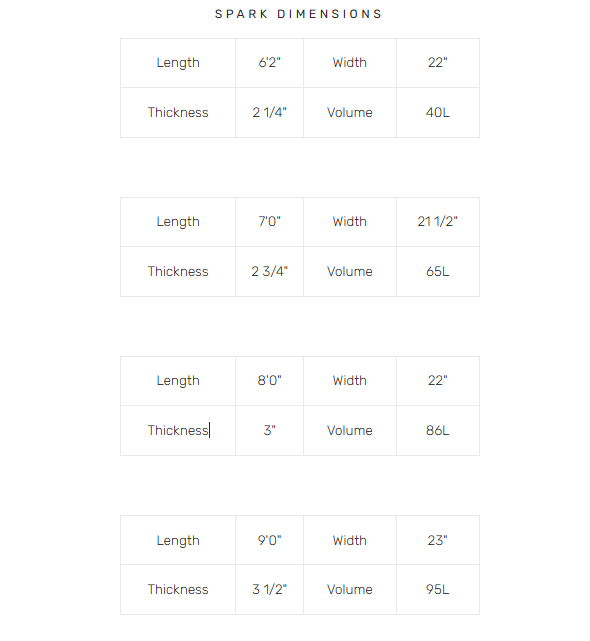 SPARK DIMENSIONS

| Length | 6'2" | Width | 22" |
|---|---|---|---|
| Thickness | 2 1/4" | Volume | 40L |

| Length | 7'0" | Width | 21 1/2" |
|---|---|---|---|
| Thickness | 2 3/4" | Volume | 65L |

| Length | 8'0" | Width | 22" |
|---|---|---|---|
| Thickness | 3" | Volume | 86L |

| Length | 9'0" | Width | 23" |
|---|---|---|---|
| Thickness | 3 1/2" | Volume | 95L |